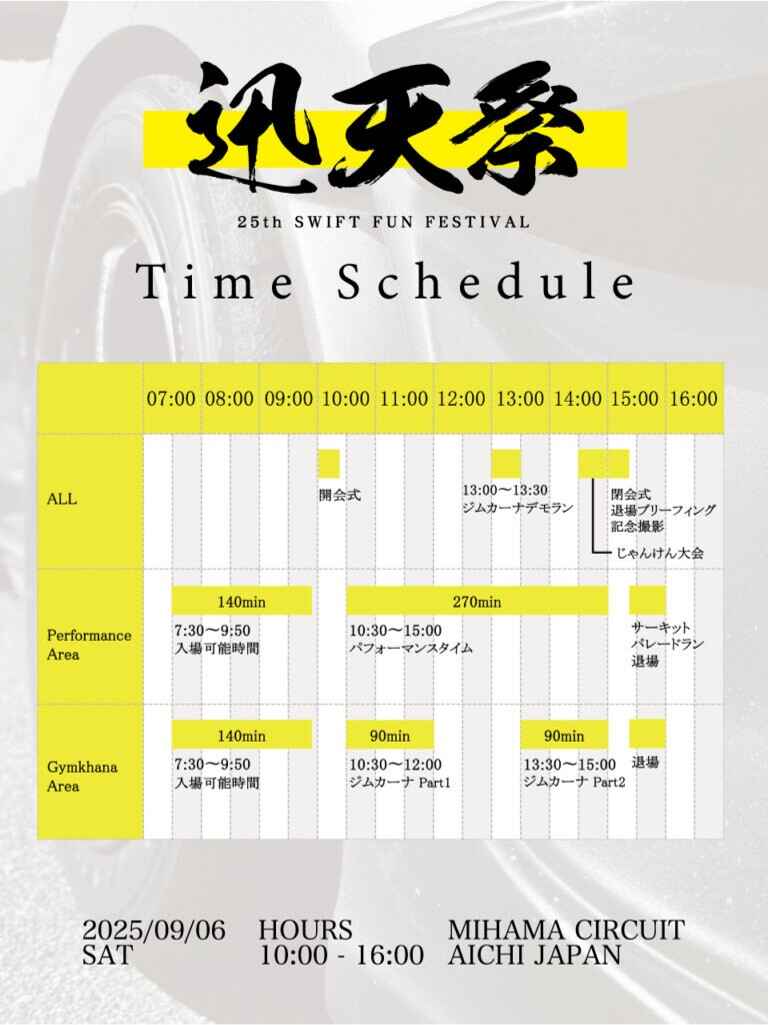 迅天祭

25th SWIFT FUN FESTIVAL

Time Schedule

| | 07:00 | 08:00 | 09:00 | 10:00 | 11:00 | 12:00 | 13:00 | 14:00 | 15:00 | 16:00 |
|---|---|---|---|---|---|---|---|---|---|---|
| ALL | | | | 開会式 | | | 13:00〜13:30 ジムカーナデモラン | | 閉会式 退場ブリーフィング 記念撮影 じゃんけん大会 | |
| Performance Area | 140min 7:30〜9:50 入場可能時間 | | | 270min 10:30〜15:00 パフォーマンスタイム | | | | | サーキット パレードラン 退場 | |
| Gymkhana Area | 140min 7:30〜9:50 入場可能時間 | | | 90min 10:30〜12:00 ジムカーナ Part1 | | | 90min 13:30〜15:00 ジムカーナ Part2 | | 退場 | |

2025/09/06 SAT
HOURS 10:00 - 16:00
MIHAMA CIRCUIT AICHI JAPAN